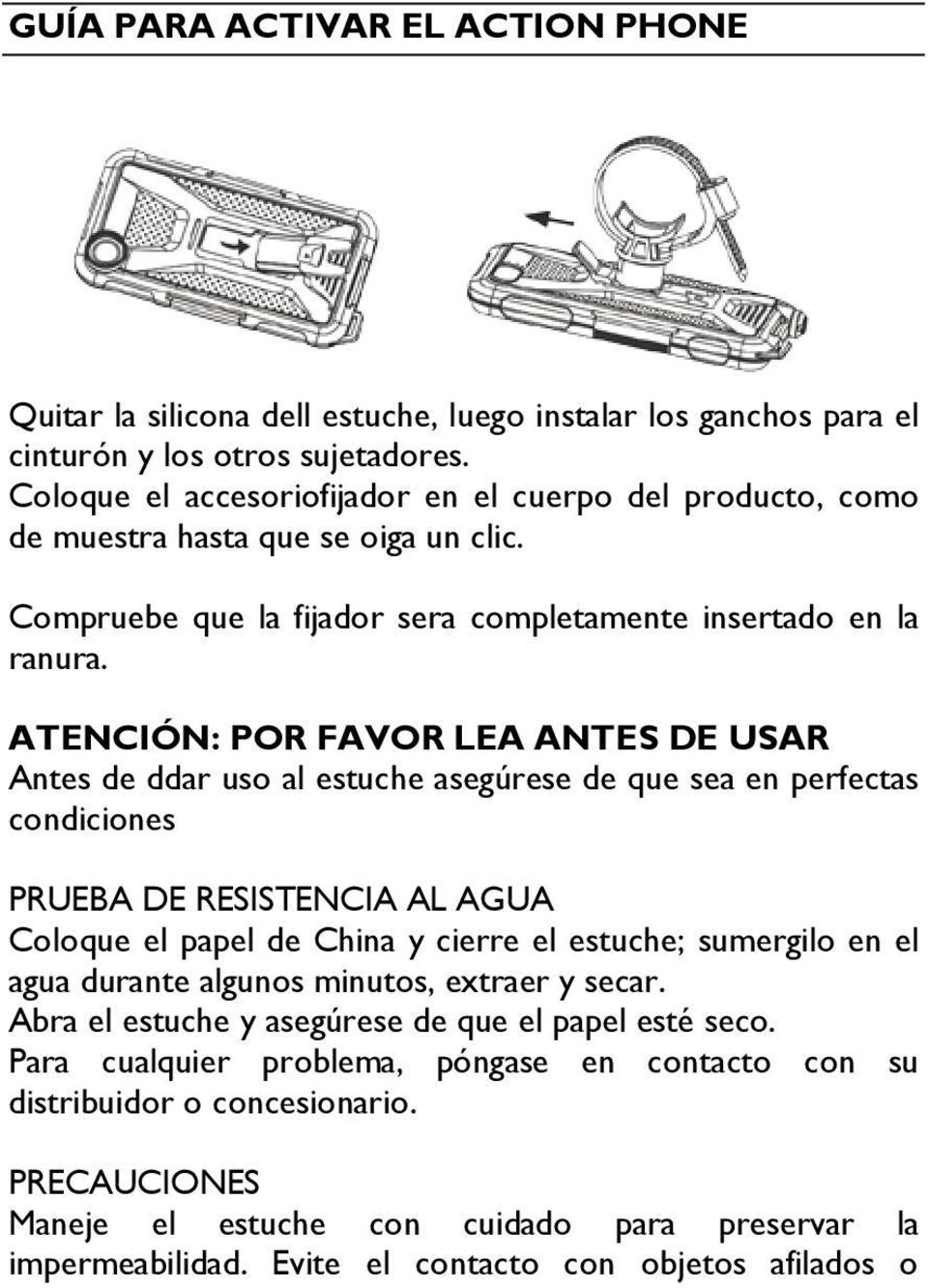 GUÍA PARA ACTIVAR EL ACTION PHONE

Quitar la silicona dell estuche, luego instalar los ganchos para el cinturón y los otros sujetadores.
Coloque el accesoriofijador en el cuerpo del producto, como de muestra hasta que se oiga un clic.

Compruebe que la fijador sera completamente insertado en la ranura.

ATENCIÓN: POR FAVOR LEA ANTES DE USAR
Antes de ddar uso al estuche asegúrese de que sea en perfectas condiciones

PRUEBA DE RESISTENCIA AL AGUA
Coloque el papel de China y cierre el estuche; sumergilo en el agua durante algunos minutos, extraer y secar.
Abra el estuche y asegúrese de que el papel esté seco.
Para cualquier problema, póngase en contacto con su distribuidor o concesionario.

PRECAUCIONES
Maneje el estuche con cuidado para preservar la impermeabilidad. Evite el contacto con objetos afilados o